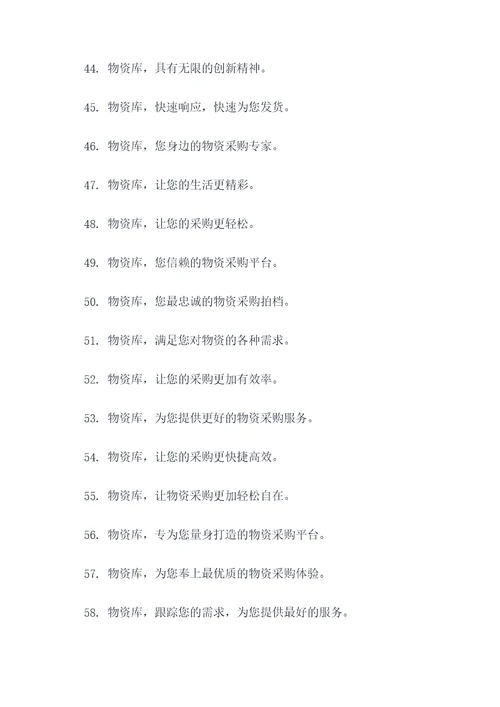 44. 物资库，具有无限的创新精神。

45. 物资库，快速响应，快速为您发货。

46. 物资库，您身边的物资采购专家。

47. 物资库，让您的生活更精彩。

48. 物资库，让您的采购更轻松。

49. 物资库，您信赖的物资采购平台。

50. 物资库，您最忠诚的物资采购拍档。

51. 物资库，满足您对物资的各种需求。

52. 物资库，让您的采购更加有效率。

53. 物资库，为您提供更好的物资采购服务。

54. 物资库，让您的采购更快捷高效。

55. 物资库，让物资采购更加轻松自在。

56. 物资库，专为您量身打造的物资采购平台。

57. 物资库，为您奉上最优质的物资采购体验。

58. 物资库，跟踪您的需求，为您提供最好的服务。